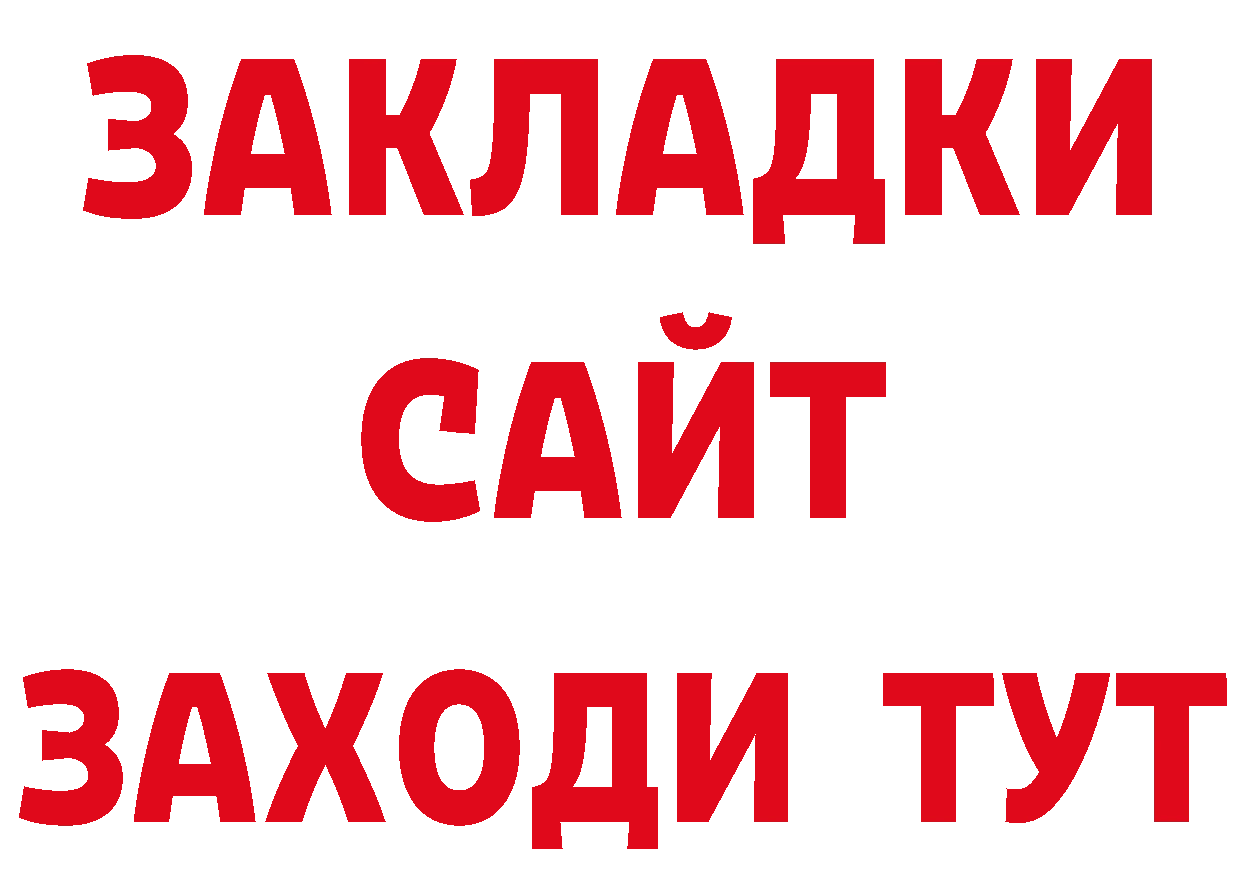 ЗАКЛАДКИ
САЙТ
ЗАХОДИ ТУТ